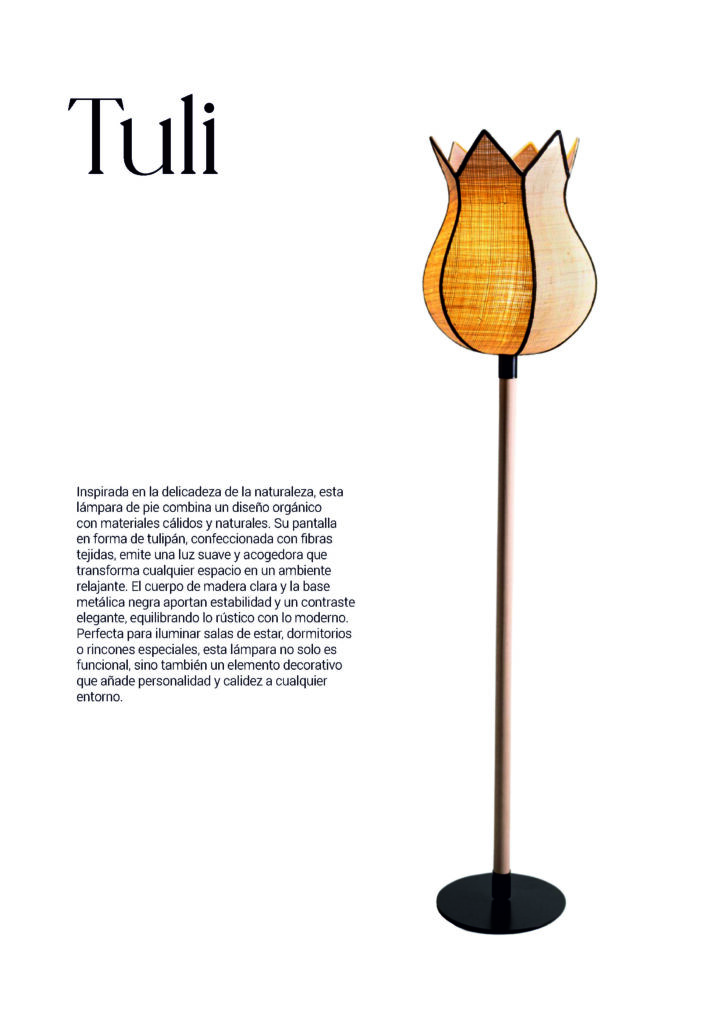 Tuli

Inspirada en la delicadeza de la naturaleza, esta lámpara de pie combina un diseño orgánico con materiales cálidos y naturales. Su pantalla en forma de tulipán, confeccionada con fibras tejidas, emite una luz suave y acogedora que transforma cualquier espacio en un ambiente relajante. El cuerpo de madera clara y la base metálica negra aportan estabilidad y un contraste elegante, equilibrando lo rústico con lo moderno. Perfecta para iluminar salas de estar, dormitorios o rincones especiales, esta lámpara no solo es funcional, sino también un elemento decorativo que añade personalidad y calidez a cualquier entorno.